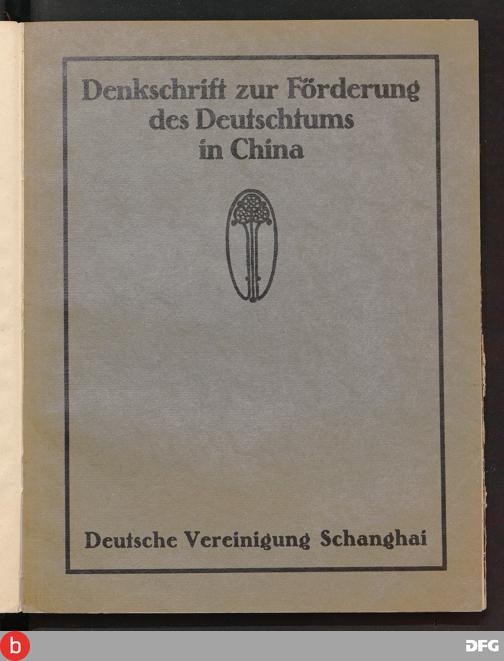 Denkschrift zur Förderung des Deutschtums in China

Deutsche Vereinigung Schanghai

b

DFG